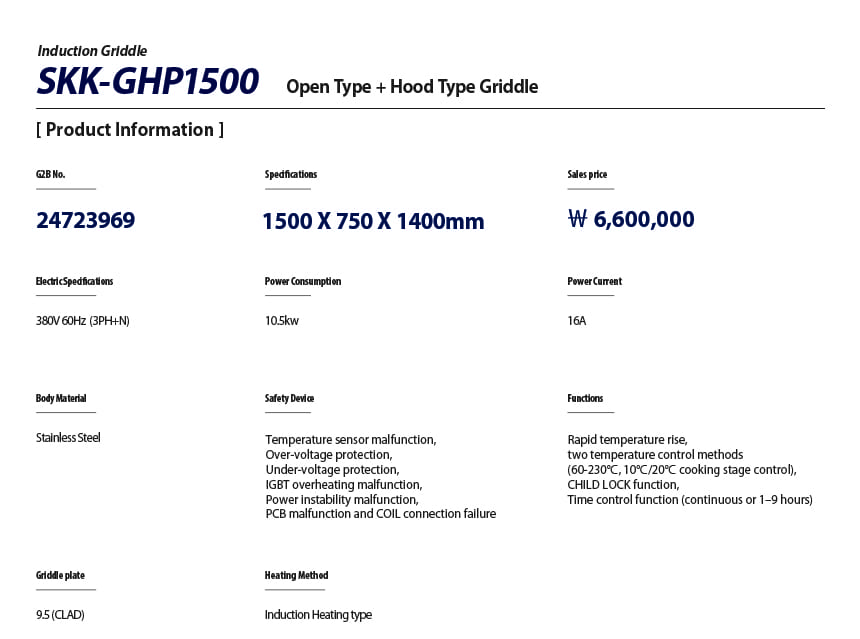 Induction Griddle
SKK-GHP1500 Open Type + Hood Type Griddle

[ Product Information ]

G2B No.
24723969

Specifications
1500 X 750 X 1400mm

Sales price
₩ 6,600,000

Electric Specifications
380V 60Hz (3PH+N)

Power Consumption
10.5kw

Power Current
16A

Body Material
Stainless Steel

Safety Device
Temperature sensor malfunction,
Over-voltage protection,
Under-voltage protection,
IGBT overheating malfunction,
Power instability malfunction,
PCB malfunction and COIL connection failure

Functions
Rapid temperature rise,
two temperature control methods
(60-230℃, 10℃/20℃ cooking stage control),
CHILD LOCK function,
Time control function (continuous or 1~9 hours)

Griddle plate
9.5 (CLAD)

Heating Method
Induction Heating type